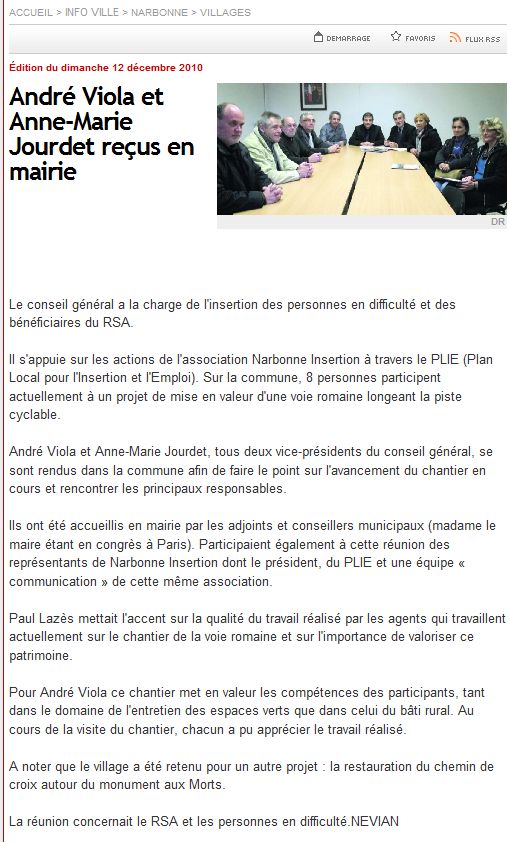 ACCUEIL > INFO VILLE > NARBONNE > VILLAGES

DEMARRAGE FAVORIS FLUX RSS

Édition du dimanche 12 décembre 2010

André Viola et Anne-Marie Jourdet reçus en mairie

DR

Le conseil général a la charge de l'insertion des personnes en difficulté et des bénéficiaires du RSA.

Il s'appuie sur les actions de l'association Narbonne Insertion à travers le PLIE (Plan Local pour l'Insertion et l'Emploi). Sur la commune, 8 personnes participent actuellement à un projet de mise en valeur d'une voie romaine longeant la piste cyclable.

André Viola et Anne-Marie Jourdet, tous deux vice-présidents du conseil général, se sont rendus dans la commune afin de faire le point sur l'avancement du chantier en cours et rencontrer les principaux responsables.

Ils ont été accueillis en mairie par les adjoints et conseillers municipaux (madame le maire étant en congrès à Paris). Participaient également à cette réunion des représentants de Narbonne Insertion dont le président, du PLIE et une équipe « communication » de cette même association.

Paul Lazès mettait l'accent sur la qualité du travail réalisé par les agents qui travaillent actuellement sur le chantier de la voie romaine et sur l'importance de valoriser ce patrimoine.

Pour André Viola ce chantier met en valeur les compétences des participants, tant dans le domaine de l'entretien des espaces verts que dans celui du bâti rural. Au cours de la visite du chantier, chacun a pu apprécier le travail réalisé.

A noter que le village a été retenu pour un autre projet : la restauration du chemin de croix autour du monument aux Morts.

La réunion concernait le RSA et les personnes en difficulté.NEVIAN